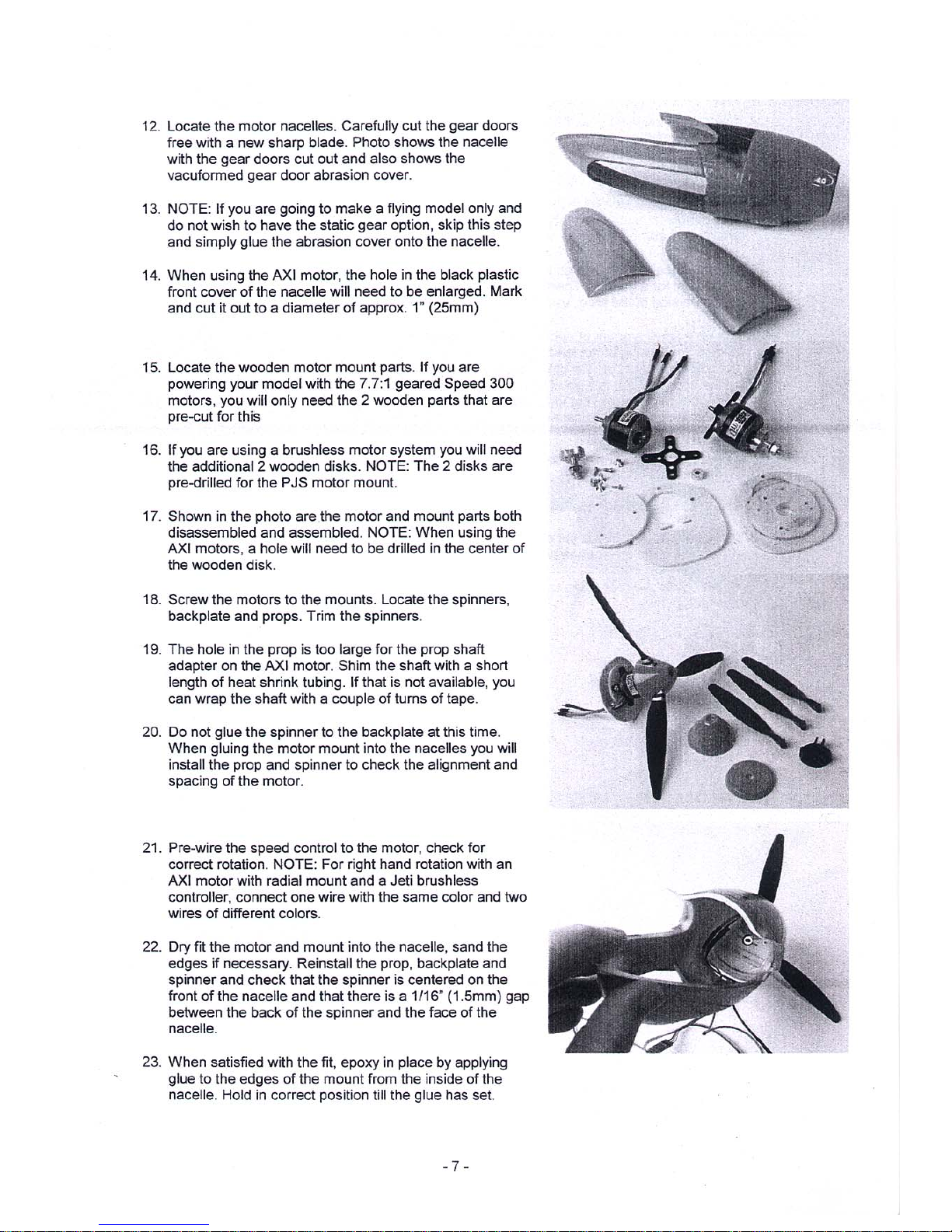 12. Locate the motor nacelles. Carefully cut the gear doors free with a new sharp blade. Photo shows the nacelle with the gear doors cut out and also shows the vacuformed gear door abrasion cover.

13. NOTE: If you are going to make a flying model only and do not wish to have the static gear option, skip this step and simply glue the abrasion cover onto the nacelle.

14. When using the AXI motor, the hole in the black plastic front cover of the nacelle will need to be enlarged. Mark and cut it out to a diameter of approx. 1" (25mm)

15. Locate the wooden motor mount parts. If you are powering your model with the 7.7:1 geared Speed 300 motors, you will only need the 2 wooden parts that are pre-cut for this

16. If you are using a brushless motor system you will need the additional 2 wooden disks. NOTE: The 2 disks are pre-drilled for the PJS motor mount.

17. Shown in the photo are the motor and mount parts both disassembled and assembled. NOTE: When using the AXI motors, a hole will need to be drilled in the center of the wooden disk.

18. Screw the motors to the mounts. Locate the spinners, backplate and props. Trim the spinners.

19. The hole in the prop is too large for the prop shaft adapter on the AXI motor. Shim the shaft with a short length of heat shrink tubing. If that is not available, you can wrap the shaft with a couple of turns of tape.

20. Do not glue the spinner to the backplate at this time. When gluing the motor mount into the nacelles you will install the prop and spinner to check the alignment and spacing of the motor.

21. Pre-wire the speed control to the motor, check for correct rotation. NOTE: For right hand rotation with an AXI motor with radial mount and a Jeti brushless controller, connect one wire with the same color and two wires of different colors.

22. Dry fit the motor and mount into the nacelle, sand the edges if necessary. Reinstall the prop, backplate and spinner and check that the spinner is centered on the front of the nacelle and that there is a 1/16" (1.5mm) gap between the back of the spinner and the face of the nacelle.

23. When satisfied with the fit, epoxy in place by applying glue to the edges of the mount from the inside of the nacelle. Hold in correct position till the glue has set.

- 7 -